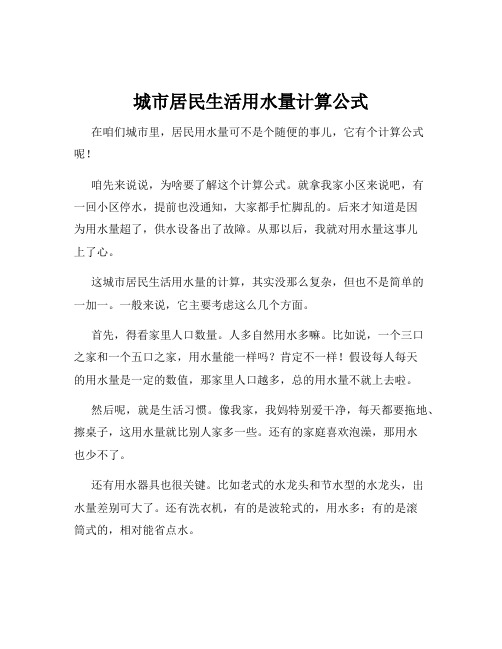 城市居民生活用水量计算公式

在咱们城市里，居民用水量可不是个随便的事儿，它有个计算公式呢！

咱先来说说，为啥要了解这个计算公式。就拿我家小区来说吧，有一回小区停水，提前也没通知，大家都手忙脚乱的。后来才知道是因为用水量超了，供水设备出了故障。从那以后，我就对用水量这事儿上了心。

这城市居民生活用水量的计算，其实没那么复杂，但也不是简单的一加一。一般来说，它主要考虑这么几个方面。

首先，得看家里人口数量。人多自然用水多嘛。比如说，一个三口之家和一个五口之家，用水量能一样吗？肯定不一样！假设每人每天的用水量是一定的数值，那家里人口越多，总的用水量不就上去啦。

然后呢，就是生活习惯。像我家，我妈特别爱干净，每天都要拖地、擦桌子，这用水量就比别人家多一些。还有的家庭喜欢泡澡，那用水也少不了。

还有用水器具也很关键。比如老式的水龙头和节水型的水龙头，出水量差别可大了。还有洗衣机，有的是波轮式的，用水多；有的是滚筒式的，相对能省点水。